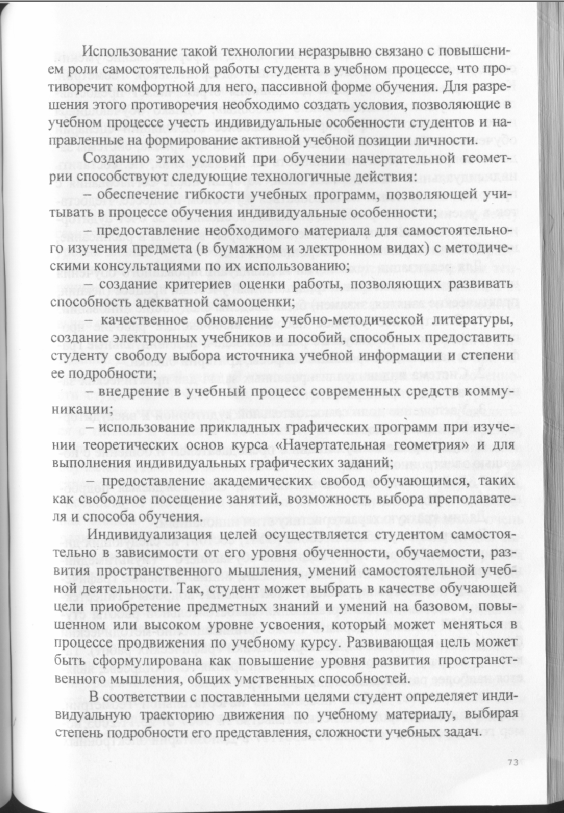 Использование такой технологии неразрывно связано с повышением роли самостоятельной работы студента в учебном процессе, что противоречит комфортной для него, пассивной форме обучения. Для разрешения этого противоречия необходимо создать условия, позволяющие в учебном процессе учесть индивидуальные особенности студентов и направленные на формирование активной учебной позиции личности.

Созданию этих условий при обучении начертательной геометрии способствуют следующие технологичные действия:

– обеспечение гибкости учебных программ, позволяющей учитывать в процессе обучения индивидуальные особенности;

– предоставление необходимого материала для самостоятельного изучения предмета (в бумажном и электронном видах) с методическими консультациями по их использованию;

– создание критериев оценки работы, позволяющих развивать способность адекватной самооценки;

– качественное обновление учебно-методической литературы, создание электронных учебников и пособий, способных предоставить студенту свободу выбора источника учебной информации и степени ее подробности;

– внедрение в учебный процесс современных средств коммуникации;

– использование прикладных графических программ при изучении теоретических основ курса «Начертательная геометрия» и для выполнения индивидуальных графических заданий;

– предоставление академических свобод обучающимся, таких как свободное посещение занятий, возможность выбора преподавателя и способа обучения.

Индивидуализация целей осуществляется студентом самостоятельно в зависимости от его уровня обученности, обучаемости, развития пространственного мышления, умений самостоятельной учебной деятельности. Так, студент может выбрать в качестве обучающей цели приобретение предметных знаний и умений на базовом, повышенном или высоком уровне усвоения, который может меняться в процессе продвижения по учебному курсу. Развивающая цель может быть сформулирована как повышение уровня развития пространственного мышления, общих умственных способностей.

В соответствии с поставленными целями студент определяет индивидуальную траекторию движения по учебному материалу, выбирая степень подробности его представления, сложности учебных задач.

73